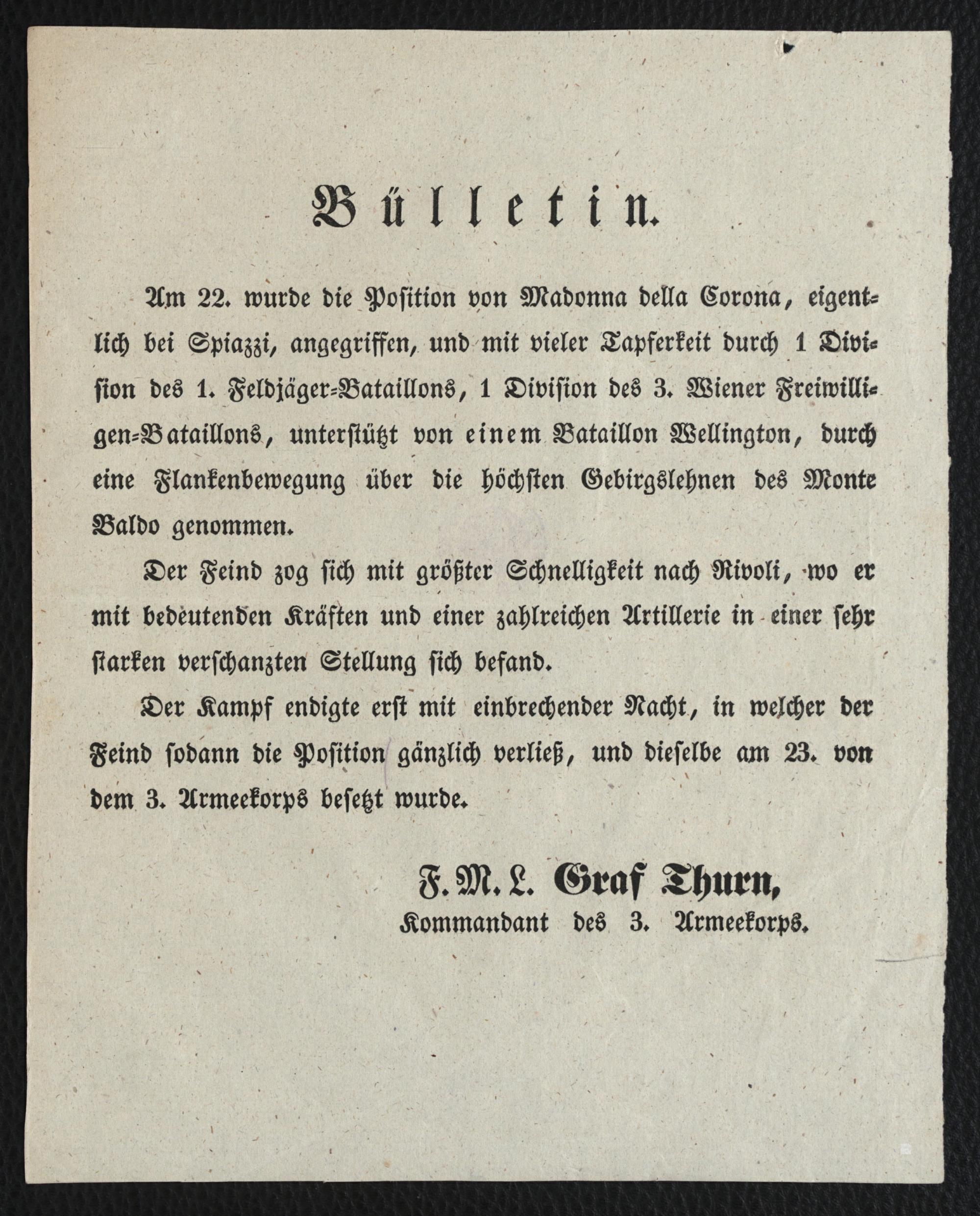 Bülletin.

Am 22. wurde die Position von Madonna della Corona, eigentlich bei Spiazzi, angegriffen, und mit vieler Tapferkeit durch 1 Division des 1. Feldjäger-Bataillons, 1 Division des 3. Wiener Freiwilligen-Bataillons, unterstützt von einem Bataillon Wellington, durch eine Flankenbewegung über die höchsten Gebirgslehnen des Monte Baldo genommen.

Der Feind zog sich mit größter Schnelligkeit nach Rivoli, wo er mit bedeutenden Kräften und einer zahlreichen Artillerie in einer sehr starken verschanzten Stellung sich befand.

Der Kampf endigte erst mit einbrechender Nacht, in welcher der Feind sodann die Position gänzlich verließ, und dieselbe am 23. von dem 3. Armeekorps besetzt wurde.

F. M. L. Graf Thurn,
Kommandant des 3. Armeekorps.